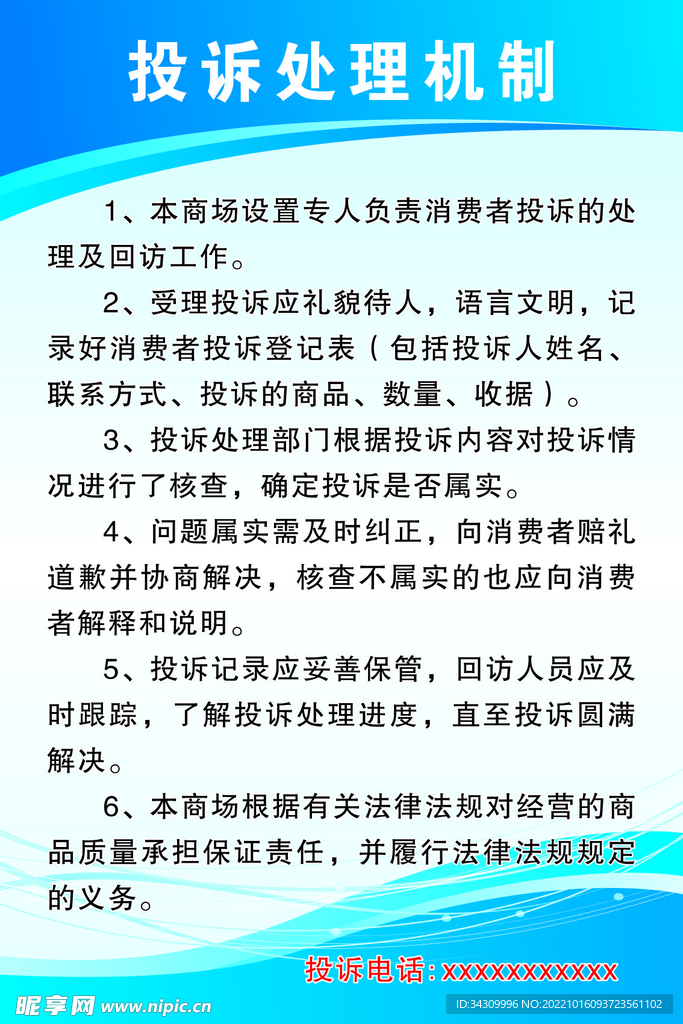 投诉处理机制

1、本商场设置专人负责消费者投诉的处理及回访工作。

2、受理投诉应礼貌待人，语言文明，记录好消费者投诉登记表（包括投诉人姓名、联系方式、投诉的商品、数量、收据）。

3、投诉处理部门根据投诉内容对投诉情况进行了核查，确定投诉是否属实。

4、问题属实需及时纠正，向消费者赔礼道歉并协商解决，核查不属实的也应向消费者解释和说明。

5、投诉记录应妥善保管，回访人员应及时跟踪，了解投诉处理进度，直至投诉圆满解决。

6、本商场根据有关法律法规对经营的商品质量承担保证责任，并履行法律法规规定的义务。

投诉电话：XXXXXXXXXXX

昵享网 www.nipic.cn

ID:34309996 NO:20221016093723561102